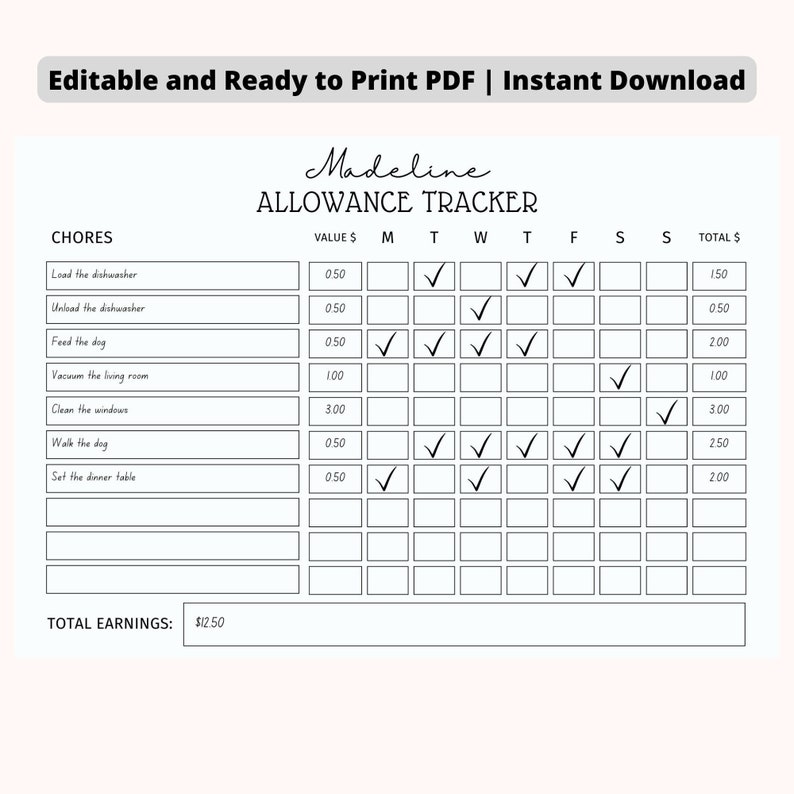 Editable and Ready to Print PDF | Instant Download

Madeline
ALLOWANCE TRACKER

| CHORES | VALUE $ | M | T | W | T | F | S | S | TOTAL $ |
|---|---|---|---|---|---|---|---|---|---|
| Load the dishwasher | 0.50 | | ✓ | | ✓ | ✓ | | | 1.50 |
| Unload the dishwasher | 0.50 | | | ✓ | | | | | 0.50 |
| Feed the dog | 0.50 | ✓ | ✓ | ✓ | ✓ | | | | 2.00 |
| Vacuum the living room | 1.00 | | | | | | ✓ | | 1.00 |
| Clean the windows | 3.00 | | | | | | | ✓ | 3.00 |
| Walk the dog | 0.50 | | ✓ | ✓ | ✓ | ✓ | ✓ | | 2.50 |
| Set the dinner table | 0.50 | ✓ | | ✓ | | ✓ | ✓ | | 2.00 |
| | | | | | | | | | |
| | | | | | | | | | |
| | | | | | | | | | |

TOTAL EARNINGS: $12.50